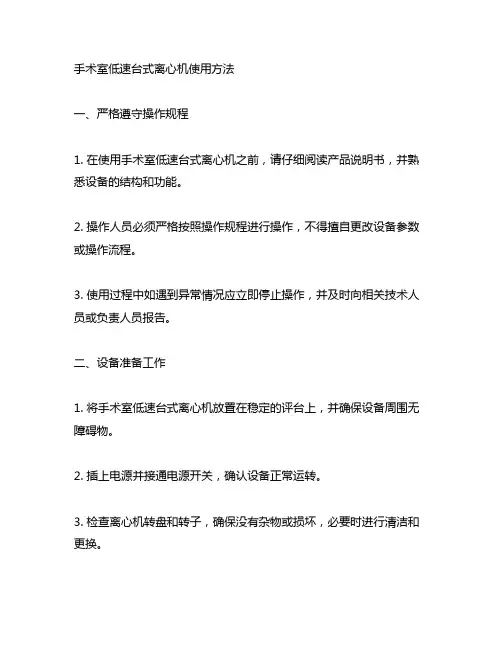 手术室低速台式离心机使用方法

一、严格遵守操作规程

1. 在使用手术室低速台式离心机之前，请仔细阅读产品说明书，并熟悉设备的结构和功能。

2. 操作人员必须严格按照操作规程进行操作，不得擅自更改设备参数或操作流程。

3. 使用过程中如遇到异常情况应立即停止操作，并及时向相关技术人员或负责人员报告。

二、设备准备工作

1. 将手术室低速台式离心机放置在稳定的评台上，并确保设备周围无障碍物。

2. 插上电源并接通电源开关，确认设备正常运转。

3. 检查离心机转盘和转子，确保没有杂物或损坏，必要时进行清洁和更换。